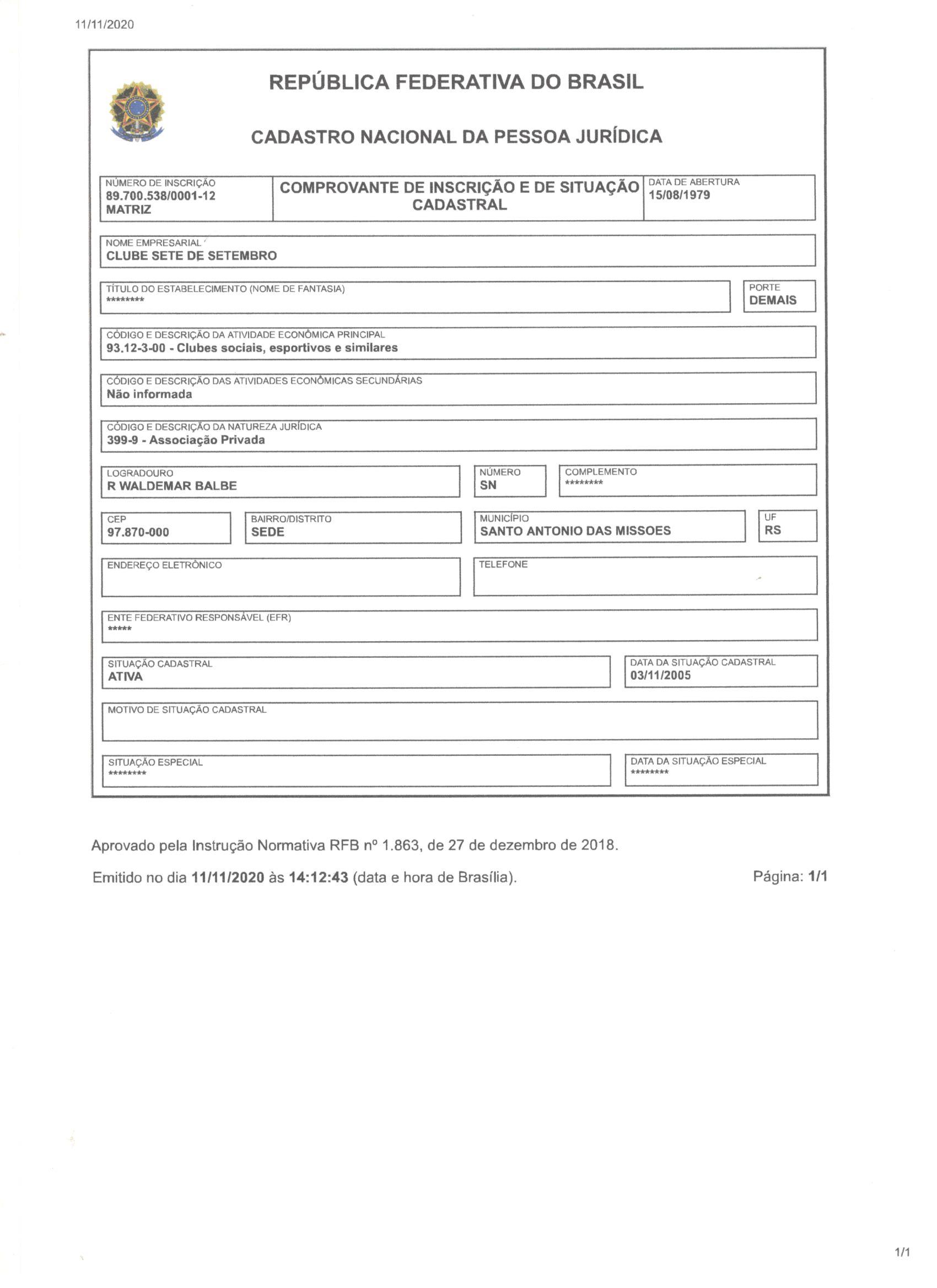 11/11/2020

REPÚBLICA FEDERATIVA DO BRASIL

CADASTRO NACIONAL DA PESSOA JURÍDICA

NÚMERO DE INSCRIÇÃO
89.700.538/0001-12
MATRIZ

COMPROVANTE DE INSCRIÇÃO E DE SITUAÇÃO CADASTRAL

DATA DE ABERTURA
15/08/1979

NOME EMPRESARIAL
CLUBE SETE DE SETEMBRO

TÍTULO DO ESTABELECIMENTO (NOME DE FANTASIA)
********

PORTE
DEMAIS

CÓDIGO E DESCRIÇÃO DA ATIVIDADE ECONÔMICA PRINCIPAL
93.12-3-00 - Clubes sociais, esportivos e similares

CÓDIGO E DESCRIÇÃO DAS ATIVIDADES ECONÔMICAS SECUNDÁRIAS
Não informada

CÓDIGO E DESCRIÇÃO DA NATUREZA JURÍDICA
399-9 - Associação Privada

LOGRADOURO
R WALDEMAR BALBE

NÚMERO
SN

COMPLEMENTO
********

CEP
97.870-000

BAIRRO/DISTRITO
SEDE

MUNICÍPIO
SANTO ANTONIO DAS MISSOES

UF
RS

ENDEREÇO ELETRÔNICO

TELEFONE

ENTE FEDERATIVO RESPONSÁVEL (EFR)
*****

SITUAÇÃO CADASTRAL
ATIVA

DATA DA SITUAÇÃO CADASTRAL
03/11/2005

MOTIVO DE SITUAÇÃO CADASTRAL

SITUAÇÃO ESPECIAL
********

DATA DA SITUAÇÃO ESPECIAL
********

Aprovado pela Instrução Normativa RFB nº 1.863, de 27 de dezembro de 2018.

Emitido no dia 11/11/2020 às 14:12:43 (data e hora de Brasília).

Página: 1/1

1/1